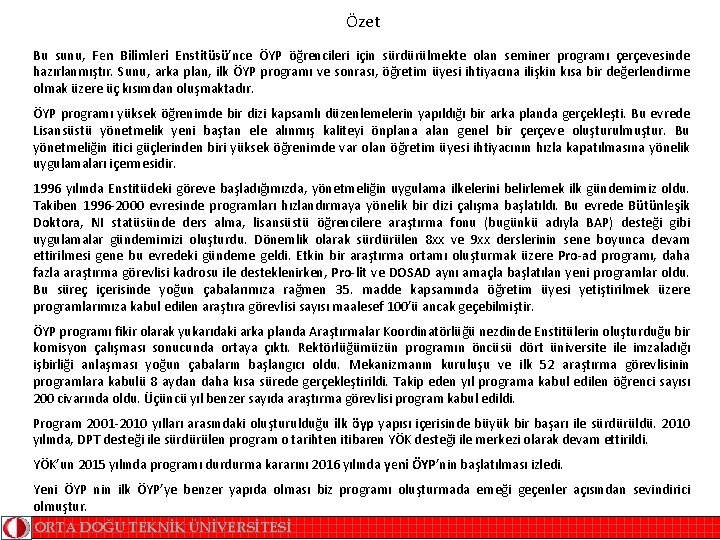 Özet

Bu sunu, Fen Bilimleri Enstitüsü'nce ÖYP öğrencileri için sürdürülmekte olan seminer programı çerçevesinde hazırlanmıştır. Sunu, arka plan, ilk ÖYP programı ve sonrası, öğretim üyesi ihtiyacına ilişkin kısa bir değerlendirme olmak üzere üç kısımdan oluşmaktadır.

ÖYP programı yüksek öğrenimde bir dizi kapsamlı düzenlemelerin yapıldığı bir arka planda gerçekleşti. Bu evrede Lisansüstü yönetmelik yeni baştan ele alınmış kaliteyi önplana alan genel bir çerçeve oluşturulmuştur. Bu yönetmeliğin itici güçlerinden biri yüksek öğrenimde var olan öğretim üyesi ihtiyacının hızla kapatılmasına yönelik uygulamaları içermesidir.

1996 yılında Enstitüdeki göreve başladığımızda, yönetmeliğin uygulama ilkelerini belirlemek ilk gündemimiz oldu. Takiben 1996-2000 evresinde programları hızlandırmaya yönelik bir dizi çalışma başlatıldı. Bu evrede Bütünleşik Doktora, NI statüsünde ders alma, lisansüstü öğrencilere araştırma fonu (bugünkü adıyla BAP) desteği gibi uygulamalar gündemimizi oluşturdu. Dönemlik olarak sürdürülen 8xx ve 9xx derslerinin sene boyunca devam ettirilmesi gene bu evredeki gündeme geldi. Etkin bir araştırma ortamı oluşturmak üzere Pro-ad programı, daha fazla araştırma görevlisi kadrosu ile desteklenirken, Pro-lit ve DOSAD aynı amaçla başlatılan yeni programlar oldu. Bu süreç içerisinde yoğun çabalarımıza rağmen 35. madde kapsamında öğretim üyesi yetiştirilmek üzere programlarımıza kabul edilen araştıra görevlisi sayısı maalesef 100'ü ancak geçebilmiştir.

ÖYP programı fikir olarak yukarıdaki arka planda Araştırmalar Koordinatörlüğü nezdinde Enstitülerin oluşturduğu bir komisyon çalışması sonucunda ortaya çıktı. Rektörlüğümüzün programın öncüsü dört üniversite ile imzaladığı işbirliği anlaşması yoğun çabaların başlangıcı oldu. Mekanizmanın kuruluşu ve ilk 52 araştırma görevlisinin programlara kabulü 8 aydan daha kısa sürede gerçekleştirildi. Takip eden yıl programa kabul edilen öğrenci sayısı 200 civarında oldu. Üçüncü yıl benzer sayıda araştırma görevlisi program kabul edildi.

Program 2001-2010 yılları arasındaki oluşturulduğu ilk öyp yapısı içerisinde büyük bir başarı ile sürdürüldü. 2010 yılında, DPT desteği ile sürdürülen program o tarihten itibaren YÖK desteği ile merkezi olarak devam ettirildi.

YÖK'un 2015 yılında programı durdurma kararını 2016 yılında yeni ÖYP'nin başlatılması izledi.

Yeni ÖYP nin ilk ÖYP'ye benzer yapıda olması biz programı oluşturmada emeği geçenler açısından sevindirici olmuştur.

ORTA DOĞU TEKNİK ÜNİVERSİTESİ